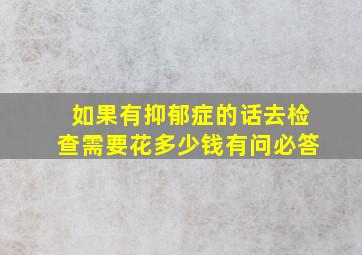 如果有抑郁症的话去检查需要花多少钱有问必答